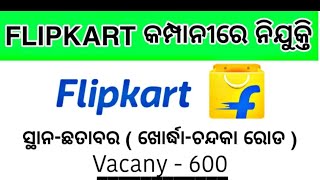 FLIPKART କମ୍ପାନୀରେ ନିଯୁକ୍ତି

Flipkart

f

ସ୍ଥାନ-ଛତାବର ( ଖୋର୍ଦ୍ଧା-ଚନ୍ଦକା ରୋଡ )

Vacany - 600